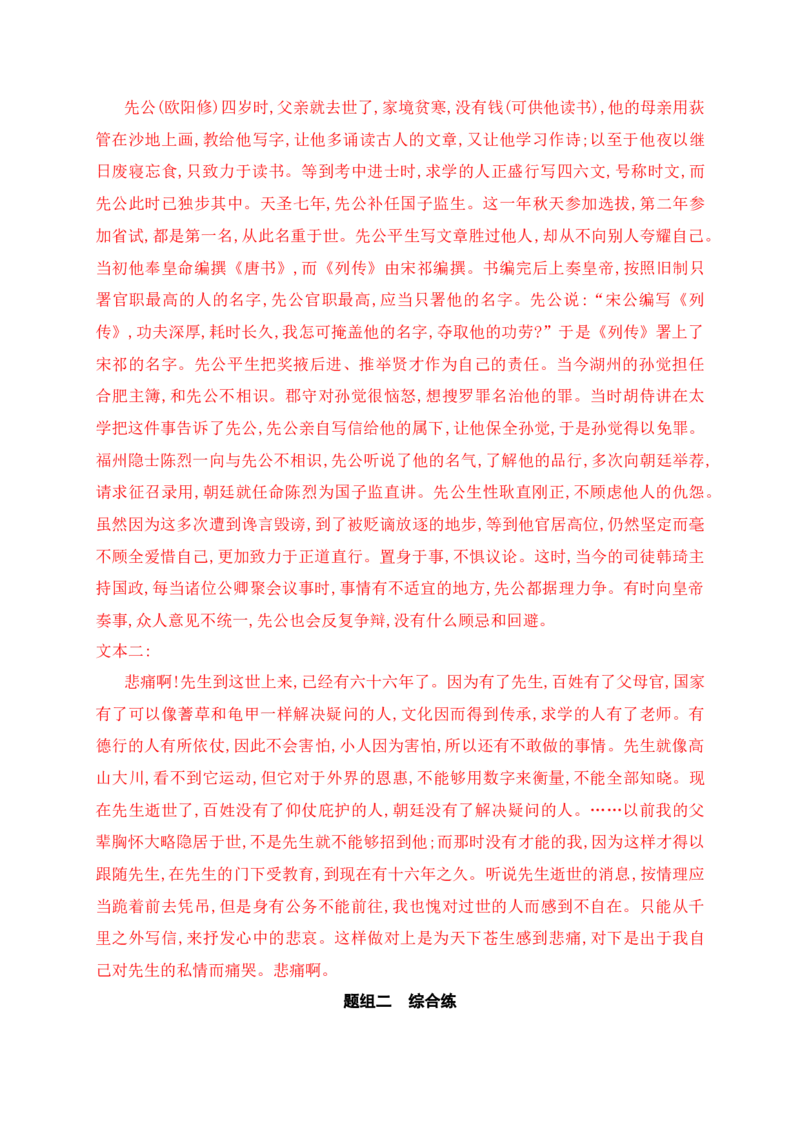 先公(欧阳修)四岁时,父亲就去世了,家境贫寒,没有钱(可供他读书),他的母亲用荻管在沙地上画,教给他写字,让他多诵读古人的文章,又让他学习作诗;以至于他夜以继日废寝忘食,只致力于读书。等到考中进士时,求学的人正盛行写四六文,号称时文,而先公此时已独步其中。天圣七年,先公补任国子监生。这一年秋天参加选拔,第二年参加省试,都是第一名,从此名重于世。先公平生写文章胜过他人,却从不向别人夸耀自己。当初他奉皇命编撰《唐书》,而《列传》由宋祁编撰。书编完后上奏皇帝,按照旧制只署官职最高的人的名字,先公官职最高,应当只署他的名字。先公说:“宋公编写《列传》,功夫深厚,耗时长久,我怎可掩盖他的名字,夺取他的功劳?”于是《列传》署上了宋祁的名字。先公平生把奖掖后进、推举贤才作为自己的责任。当今湖州的孙觉担任合肥主簿,和先公不相识。郡守对孙觉很恼怒,想搜罗罪名治他的罪。当时胡侍讲在太学把这件事告诉了先公,先公亲自写信给他的属下,让他保全孙觉,于是孙觉得以免罪。福州隐士陈烈一向与先公不相识,先公听说了他的名气,了解他的品行,多次向朝廷举荐,请求征召录用,朝廷就任命陈烈为国子监直讲。先公生性耿直刚正,不顾虑他人的仇怨。虽然因为这多次遭到谗言毁谤,到了被贬谪放逐的地步,等到他官居高位,仍然坚定而毫不顾全爱惜自己,更加致力于正道直行。置身于事,不惧议论。这时,当今的司徒韩琦主持国政,每当诸位公卿聚会议事时,事情有不适宜的地方,先公都据理力争。有时向皇帝奏事,众人意见不统一,先公也会反复争辩,没有什么顾忌和回避。

文本二:

悲痛啊!先生到这世上来,已经有六十六年了。因为有了先生,百姓有了父母官,国家有了可以像蓍草和龟甲一样解决疑问的人,文化因而得到传承,求学的人有了老师。有德行的人有所依仗,因此不会害怕,小人因为害怕,所以还有不敢做的事情。先生就像高山大川,看不到它运动,但它对于外界的恩惠,不能够用数字来衡量,不能全部知晓。现在先生逝世了,百姓没有了仰仗庇护的人,朝廷没有了解决疑问的人。……以前我的父辈胸怀大略隐居于世,不是先生就不能够招到他;而那时没有才能的我,因为这样才得以跟随先生,在先生的门下受教育,到现在有十六年之久。听说先生逝世的消息,按情理应当跪着前去凭吊,但是身有公务不能前往,我也愧对过世的人而感到不自在。只能从千里之外写信,来抒发心中的悲哀。这样做对上是为天下苍生感到悲痛,对下是出于我自己对先生的私情而痛哭。悲痛啊。

题组二 综合练